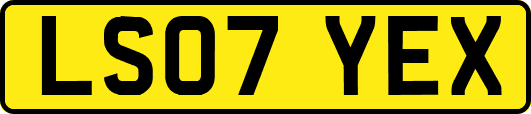 LS07 YEX